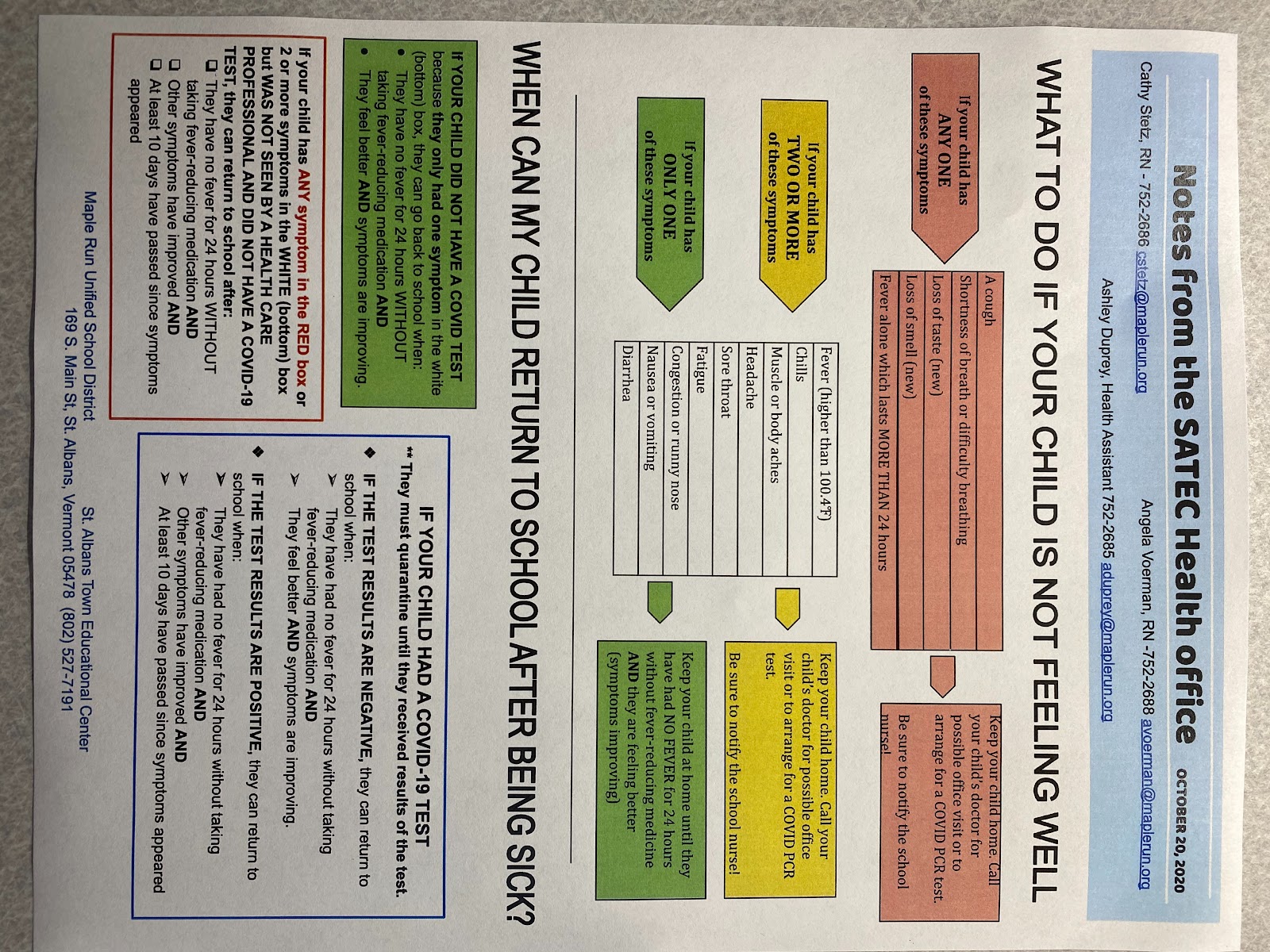 Notes from the SATEC Health office OCTOBER 20, 2020

Cathy Stetz, RN - 752-2686 cstetz@maplerun.org Angela Voerman, RN -752-2688 avoerman@maplerun.org

Ashley Duprey, Health Assistant 752-2685 aduprey@maplerun.org

WHAT TO DO IF YOUR CHILD IS NOT FEELING WELL

If your child has ANY ONE of these symptoms

A cough
Shortness of breath or difficulty breathing
Loss of taste (new)
Loss of smell (new)
Fever alone which lasts MORE THAN 24 hours

Keep your child home. Call your child's doctor for possible office visit or to arrange for a COVID PCR test.

Be sure to notify the school nurse!

If your child has TWO OR MORE of these symptoms

If your child has ONLY ONE of these symptoms

Fever (higher than 100.4°F)
Chills
Muscle or body aches
Headache
Sore throat
Fatigue
Congestion or runny nose
Nausea or vomiting
Diarrhea

Keep your child home. Call your child's doctor for possible office visit or to arrange for a COVID PCR test.

Be sure to notify the school nurse!

Keep your child at home until they have had NO FEVER for 24 hours without fever-reducing medicine AND they are feeling better (symptoms improving)

WHEN CAN MY CHILD RETURN TO SCHOOL AFTER BEING SICK?

IF YOUR CHILD DID NOT HAVE A COVID TEST because they only had one symptom in the white (bottom) box, they can go back to school when:
• They have no fever for 24 hours WITHOUT taking fever-reducing medication AND
• They feel better AND symptoms are improving.

If your child has ANY symptom in the RED box or 2 or more symptoms in the WHITE (bottom) box but WAS NOT SEEN BY A HEALTH CARE PROFESSIONAL AND DID NOT HAVE A COVID-19 TEST, they can return to school after:
❑ They have no fever for 24 hours WITHOUT taking fever-reducing medication AND
❑ Other symptoms have improved AND
❑ At least 10 days have passed since symptoms appeared

IF YOUR CHILD HAD A COVID-19 TEST
** They must quarantine until they received results of the test.
◆ IF THE TEST RESULTS ARE NEGATIVE, they can return to school when:
➢ They have had no fever for 24 hours without taking fever-reducing medication AND
➢ They feel better AND symptoms are improving.
◆ IF THE TEST RESULTS ARE POSITIVE, they can return to school when:
➢ They have had no fever for 24 hours without taking fever-reducing medication AND
➢ Other symptoms have improved AND
➢ At least 10 days have passed since symptoms appeared

Maple Run Unified School District St. Albans Town Educational Center
169 S. Main St, St. Albans, Vermont 05478 (802) 527-7191